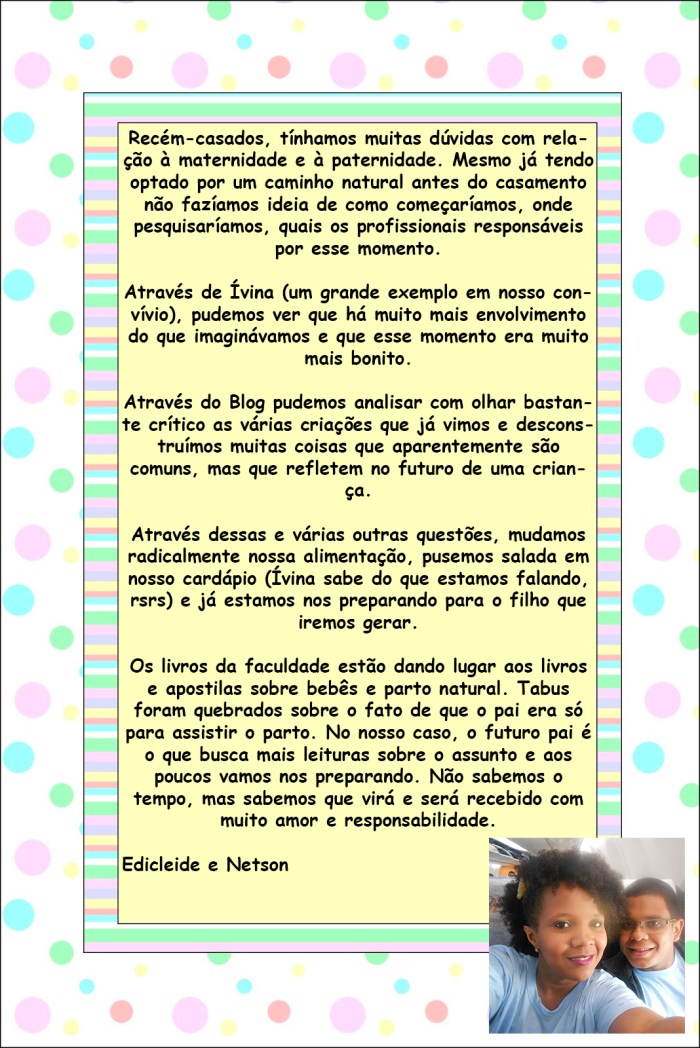 Recém-casados, tínhamos muitas dúvidas com relação à maternidade e à paternidade. Mesmo já tendo optado por um caminho natural antes do casamento não fazíamos ideia de como começaríamos, onde pesquisaríamos, quais os profissionais responsáveis por esse momento.

Através de Ívina (um grande exemplo em nosso convívio), pudemos ver que há muito mais envolvimento do que imaginávamos e que esse momento era muito mais bonito.

Através do Blog pudemos analisar com olhar bastante crítico as várias criações que já vimos e desconstruímos muitas coisas que aparentemente são comuns, mas que refletem no futuro de uma criança.

Através dessas e várias outras questões, mudamos radicalmente nossa alimentação, pusemos salada em nosso cardápio (Ívina sabe do que estamos falando, rsrs) e já estamos nos preparando para o filho que iremos gerar.

Os livros da faculdade estão dando lugar aos livros e apostilas sobre bebês e parto natural. Tabus foram quebrados sobre o fato de que o pai era só para assistir o parto. No nosso caso, o futuro pai é o que busca mais leituras sobre o assunto e aos poucos vamos nos preparando. Não sabemos o tempo, mas sabemos que virá e será recebido com muito amor e responsabilidade.

Edicleide e Netson